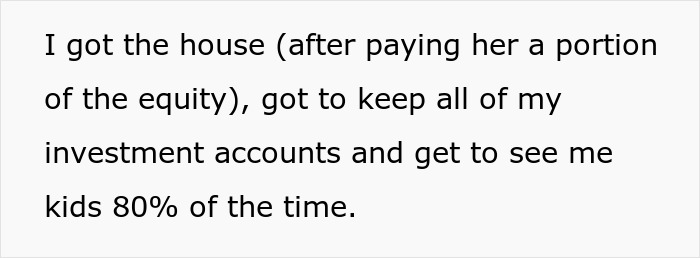 I got the house (after paying her a portion of the equity), got to keep all of my investment accounts and get to see me kids 80% of the time.